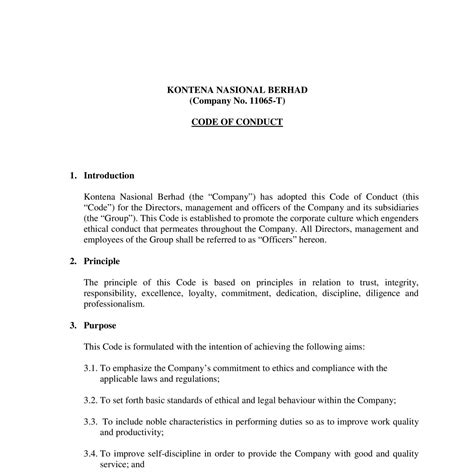 KONTENA NASIONAL BERHAD
(Company No. 11065-T)

CODE OF CONDUCT

1. Introduction

Kontena Nasional Berhad (the "Company") has adopted this Code of Conduct (this "Code") for the Directors, management and officers of the Company and its subsidiaries (the "Group"). This Code is established to promote the corporate culture which engenders ethical conduct that permeates throughout the Company. All Directors, management and employees of the Group shall be referred to as "Officers" hereon.

2. Principle

The principle of this Code is based on principles in relation to trust, integrity, responsibility, excellence, loyalty, commitment, dedication, discipline, diligence and professionalism.

3. Purpose

This Code is formulated with the intention of achieving the following aims:

3.1. To emphasize the Company's commitment to ethics and compliance with the applicable laws and regulations;

3.2. To set forth basic standards of ethical and legal behaviour within the Company;

3.3. To include noble characteristics in performing duties so as to improve work quality and productivity;

3.4. To improve self-discipline in order to provide the Company with good and quality service; and